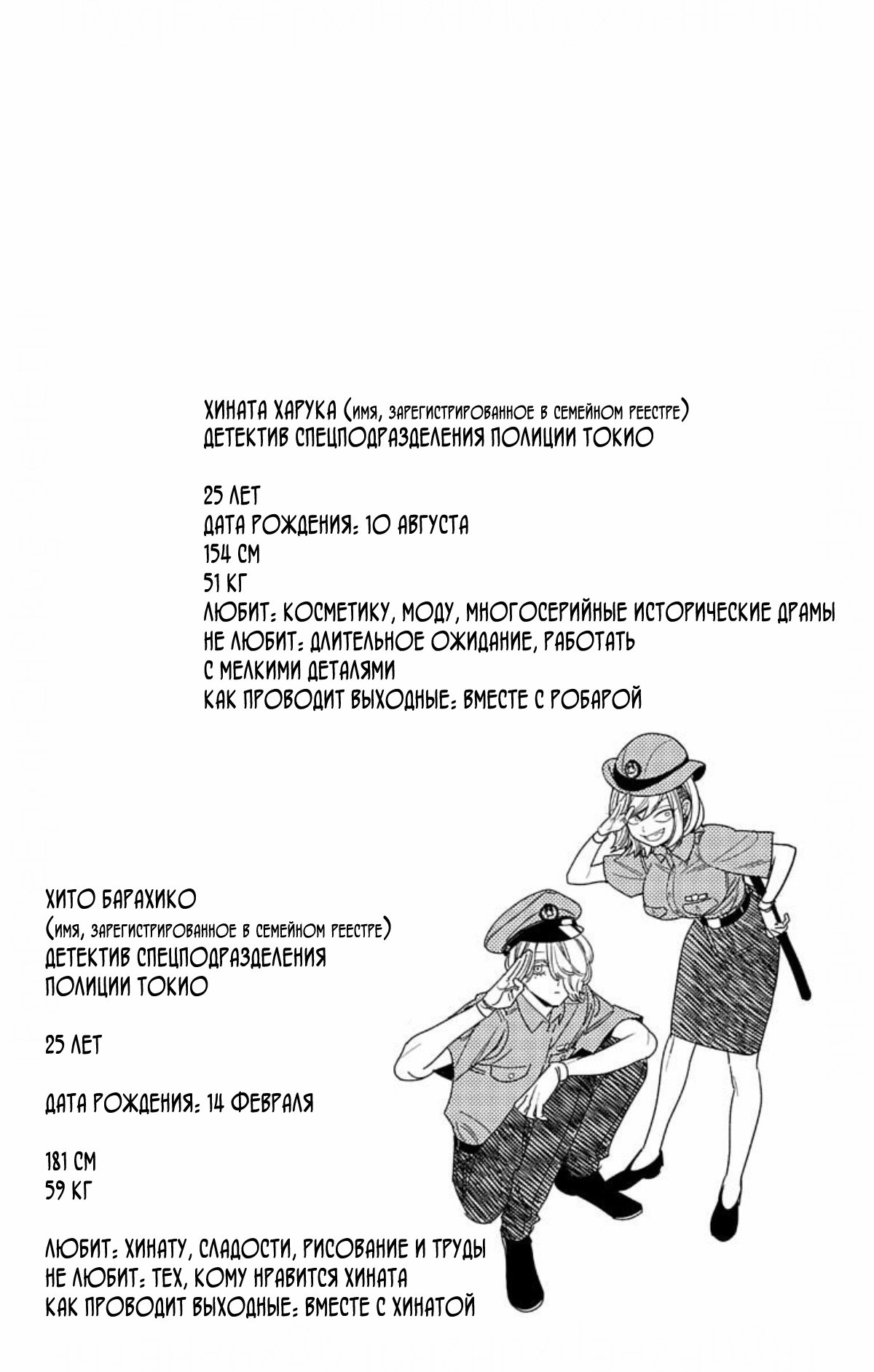 ХИНАТА ХАРУКА (имя, зарегистрированное в семейном реестре)
ДЕТЕКТИВ СПЕЦПОДРАЗДЕЛЕНИЯ ПОЛИЦИИ ТОКИО

25 ЛЕТ
ДАТА РОЖДЕНИЯ: 10 АВГУСТА
154 СМ
51 КГ
ЛЮБИТ: КОСМЕТИКУ, МОДУ, МНОГОСЕРИЙНЫЕ ИСТОРИЧЕСКИЕ ДРАМЫ
НЕ ЛЮБИТ: ДЛИТЕЛЬНОЕ ОЖИДАНИЕ, РАБОТАТЬ С МЕЛКИМИ ДЕТАЛЯМИ
КАК ПРОВОДИТ ВЫХОДНЫЕ: ВМЕСТЕ С РОБАРОЙ

ХИТО БАРАХИКО
(имя, зарегистрированное в семейном реестре)
ДЕТЕКТИВ СПЕЦПОДРАЗДЕЛЕНИЯ ПОЛИЦИИ ТОКИО

25 ЛЕТ

ДАТА РОЖДЕНИЯ: 14 ФЕВРАЛЯ

181 СМ
59 КГ

ЛЮБИТ: ХИНАТУ, СЛАДОСТИ, РИСОВАНИЕ И ТРУДЫ
НЕ ЛЮБИТ: ТЕХ, КОМУ НРАВИТСЯ ХИНАТА
КАК ПРОВОДИТ ВЫХОДНЫЕ: ВМЕСТЕ С ХИНАТОЙ